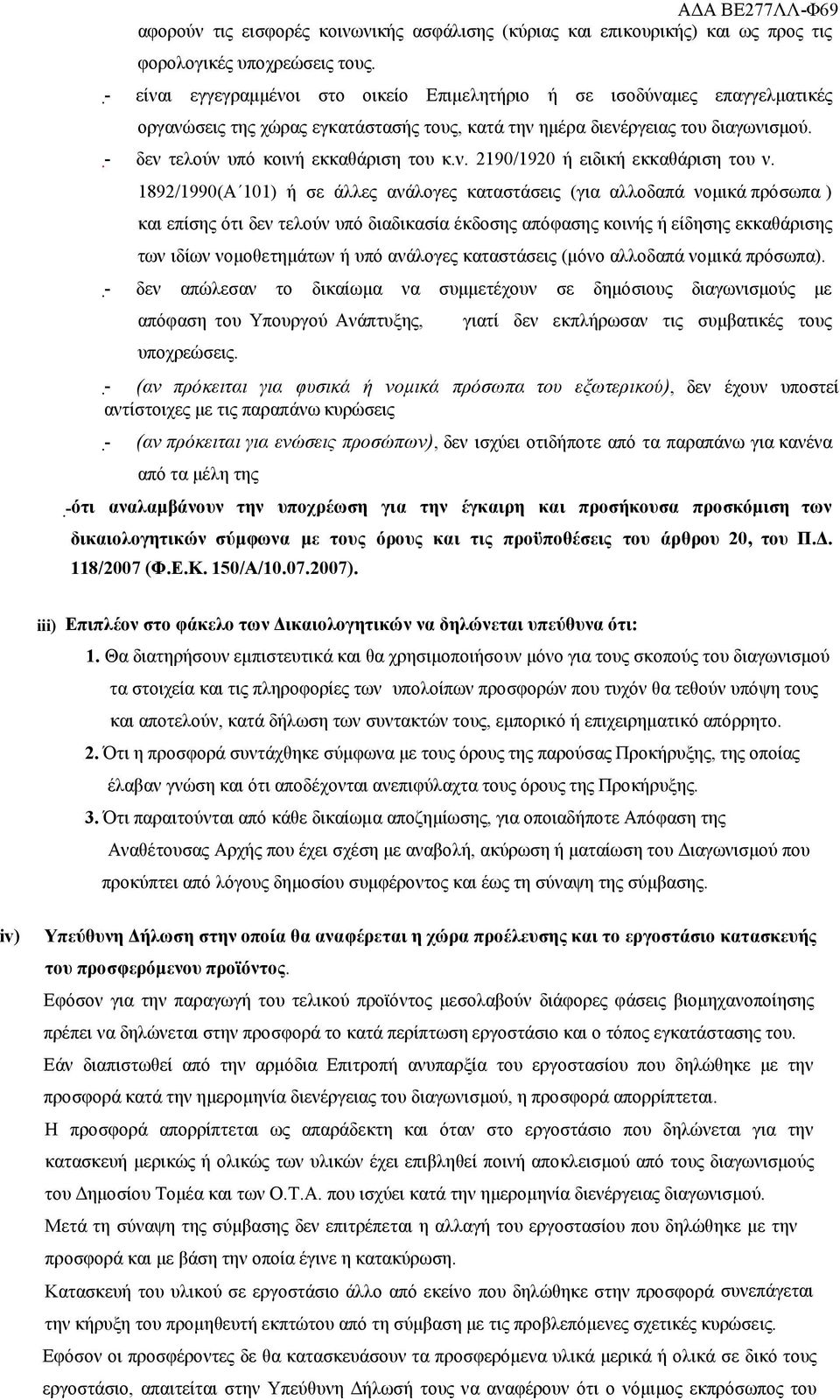 ΑΔΑ ΒΕ277ΛΛ-Φ69

αφορούν τις εισφορές κοινωνικής ασφάλισης (κύριας και επικουρικής) και ως προς τις φορολογικές υποχρεώσεις τους.

.- είναι εγγεγραμμένοι στο οικείο Επιμελητήριο ή σε ισοδύναμες επαγγελματικές οργανώσεις της χώρας εγκατάστασής τους, κατά την ημέρα διενέργειας του διαγωνισμού.

.- δεν τελούν υπό κοινή εκκαθάριση του κ.ν. 2190/1920 ή ειδική εκκαθάριση του ν. 1892/1990(Α΄101) ή σε άλλες ανάλογες καταστάσεις (για αλλοδαπά νομικά πρόσωπα ) και επίσης ότι δεν τελούν υπό διαδικασία έκδοσης απόφασης κοινής ή είδησης εκκαθάρισης των ιδίων νομοθετημάτων ή υπό ανάλογες καταστάσεις (μόνο αλλοδαπά νομικά πρόσωπα).

.- δεν απώλεσαν το δικαίωμα να συμμετέχουν σε δημόσιους διαγωνισμούς με απόφαση του Υπουργού Ανάπτυξης, γιατί δεν εκπλήρωσαν τις συμβατικές τους υποχρεώσεις.

.- (αν πρόκειται για φυσικά ή νομικά πρόσωπα του εξωτερικού), δεν έχουν υποστεί αντίστοιχες με τις παραπάνω κυρώσεις

.- (αν πρόκειται για ενώσεις προσώπων), δεν ισχύει οτιδήποτε από τα παραπάνω για κανένα από τα μέλη της

.-ότι αναλαμβάνουν την υποχρέωση για την έγκαιρη και προσήκουσα προσκόμιση των δικαιολογητικών σύμφωνα με τους όρους και τις προϋποθέσεις του άρθρου 20, του Π.Δ. 118/2007 (Φ.Ε.Κ. 150/Α/10.07.2007).

iii) Επιπλέον στο φάκελο των Δικαιολογητικών να δηλώνεται υπεύθυνα ότι:

1. Θα διατηρήσουν εμπιστευτικά και θα χρησιμοποιήσουν μόνο για τους σκοπούς του διαγωνισμού τα στοιχεία και τις πληροφορίες των υπολοίπων προσφορών που τυχόν θα τεθούν υπόψη τους και αποτελούν, κατά δήλωση των συντακτών τους, εμπορικό ή επιχειρηματικό απόρρητο.

2. Ότι η προσφορά συντάχθηκε σύμφωνα με τους όρους της παρούσας Προκήρυξης, της οποίας έλαβαν γνώση και ότι αποδέχονται ανεπιφύλαχτα τους όρους της Προκήρυξης.

3. Ότι παραιτούνται από κάθε δικαίωμα αποζημίωσης, για οποιαδήποτε Απόφαση της Αναθέτουσας Αρχής που έχει σχέση με αναβολή, ακύρωση ή ματαίωση του Διαγωνισμού που προκύπτει από λόγους δημοσίου συμφέροντος και έως τη σύναψη της σύμβασης.

iv) Υπεύθυνη Δήλωση στην οποία θα αναφέρεται η χώρα προέλευσης και το εργοστάσιο κατασκευής του προσφερόμενου προϊόντος.

Εφόσον για την παραγωγή του τελικού προϊόντος μεσολαβούν διάφορες φάσεις βιομηχανοποίησης πρέπει να δηλώνεται στην προσφορά το κατά περίπτωση εργοστάσιο και ο τόπος εγκατάστασης του.

Εάν διαπιστωθεί από την αρμόδια Επιτροπή ανυπαρξία του εργοστασίου που δηλώθηκε με την προσφορά κατά την ημερομηνία διενέργειας του διαγωνισμού, η προσφορά απορρίπτεται.

Η προσφορά απορρίπτεται ως απαράδεκτη και όταν στο εργοστάσιο που δηλώνεται για την κατασκευή μερικώς ή ολικώς των υλικών έχει επιβληθεί ποινή αποκλεισμού από τους διαγωνισμούς του Δημοσίου Τομέα και των Ο.Τ.Α. που ισχύει κατά την ημερομηνία διενέργειας διαγωνισμού.

Μετά τη σύναψη της σύμβασης δεν επιτρέπεται η αλλαγή του εργοστασίου που δηλώθηκε με την προσφορά και με βάση την οποία έγινε η κατακύρωση.

Κατασκευή του υλικού σε εργοστάσιο άλλο από εκείνο που δηλώθηκε στην προσφορά συνεπάγεται την κήρυξη του προμηθευτή εκπτώτου από τη σύμβαση με τις προβλεπόμενες σχετικές κυρώσεις.

Εφόσον οι προσφέροντες δε θα κατασκευάσουν τα προσφερόμενα υλικά μερικά ή ολικά σε δικό τους εργοστάσιο, απαιτείται στην Υπεύθυνη Δήλωσή τους να αναφέρουν ότι ο νόμιμος εκπρόσωπος του